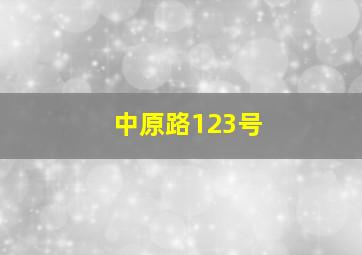 中原路123号